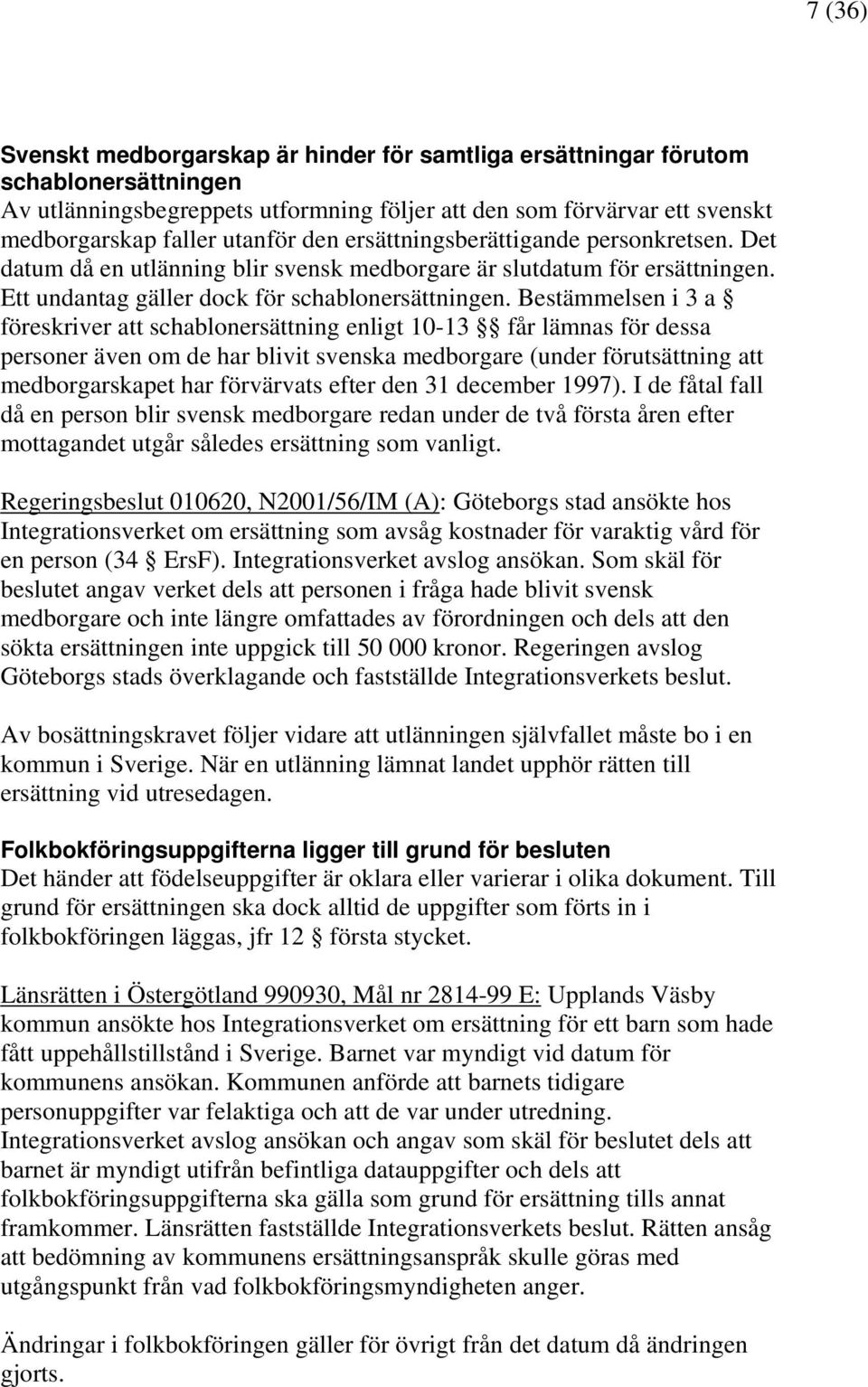 7 (36)

Svenskt medborgarskap är hinder för samtliga ersättningar förutom schablonersättningen
Av utlänningsbegreppets utformning följer att den som förvärvar ett svenskt medborgarskap faller utanför den ersättningsberättigande personkretsen. Det datum då en utlänning blir svensk medborgare är slutdatum för ersättningen. Ett undantag gäller dock för schablonersättningen. Bestämmelsen i 3 a § föreskriver att schablonersättning enligt 10-13 §§ får lämnas för dessa personer även om de har blivit svenska medborgare (under förutsättning att medborgarskapet har förvärvats efter den 31 december 1997). I de fåtal fall då en person blir svensk medborgare redan under de två första åren efter mottagandet utgår således ersättning som vanligt.

Regeringsbeslut 010620, N2001/56/IM (A): Göteborgs stad ansökte hos Integrationsverket om ersättning som avsåg kostnader för varaktig vård för en person (34 § ErsF). Integrationsverket avslog ansökan. Som skäl för beslutet angav verket dels att personen i fråga hade blivit svensk medborgare och inte längre omfattades av förordningen och dels att den sökta ersättningen inte uppgick till 50 000 kronor. Regeringen avslog Göteborgs stads överklagande och fastställde Integrationsverkets beslut.

Av bosättningskravet följer vidare att utlänningen självfallet måste bo i en kommun i Sverige. När en utlänning lämnat landet upphör rätten till ersättning vid utresedagen.

Folkbokföringsuppgifterna ligger till grund för besluten
Det händer att födelseuppgifter är oklara eller varierar i olika dokument. Till grund för ersättningen ska dock alltid de uppgifter som förts in i folkbokföringen läggas, jfr 12 § första stycket.

Länsrätten i Östergötland 990930, Mål nr 2814-99 E: Upplands Väsby kommun ansökte hos Integrationsverket om ersättning för ett barn som hade fått uppehållstillstånd i Sverige. Barnet var myndigt vid datum för kommunens ansökan. Kommunen anförde att barnets tidigare personuppgifter var felaktiga och att de var under utredning. Integrationsverket avslog ansökan och angav som skäl för beslutet dels att barnet är myndigt utifrån befintliga datauppgifter och dels att folkbokföringsuppgifterna ska gälla som grund för ersättning tills annat framkommer. Länsrätten fastställde Integrationsverkets beslut. Rätten ansåg att bedömning av kommunens ersättningsanspråk skulle göras med utgångspunkt från vad folkbokföringsmyndigheten anger.

Ändringar i folkbokföringen gäller för övrigt från det datum då ändringen gjorts.